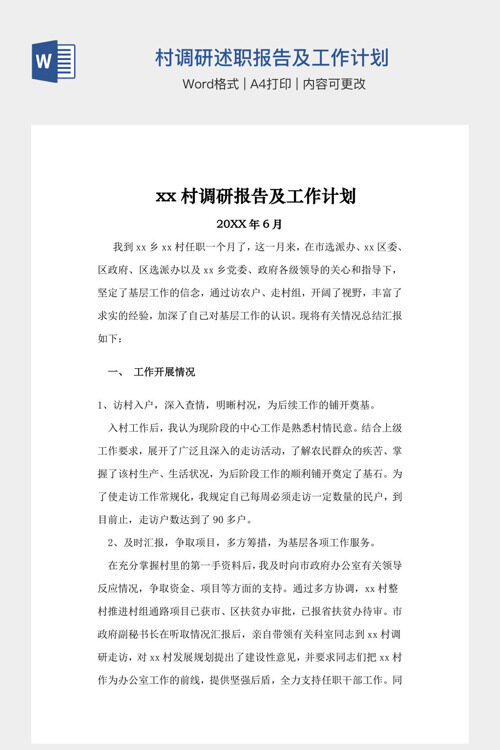 W

村调研述职报告及工作计划

Word格式 | A4打印 | 内容可更改

xx 村调研报告及工作计划

20XX 年 6 月

我到 xx 乡 xx 村任职一个月了，这一月来，在市选派办、xx 区委、区政府、区选派办以及 xx 乡党委、政府各级领导的关心和指导下，坚定了基层工作的信念，通过访农户、走村组，开阔了视野，丰富了求实的经验，加深了自己对基层工作的认识。现将有关情况总结汇报如下：

一、 工作开展情况

1、访村入户，深入查情，明晰村况，为后续工作的铺开奠基。

入村工作后，我认为现阶段的中心工作是熟悉村情民意。结合上级工作要求，展开了广泛且深入的走访活动，了解农民群众的疾苦、掌握了该村生产、生活状况，为后阶段工作的顺利铺开奠定了基石。为了使走访工作常规化，我规定自己每周必须走访一定数量的民户，到目前止，走访户数达到了 90 多户。

2、及时汇报，争取项目，多方筹措，为基层各项工作服务。

在充分掌握村里的第一手资料后，我及时向市政府办公室有关领导反应情况，争取资金、项目等方面的支持。通过多方协调，xx 村整村推进村组通路项目已获市、区扶贫办审批，已报省扶贫办待审。市政府副秘书长在听取情况汇报后，亲自带领有关科室同志到 xx 村调研走访，对 xx 村发展规划提出了建设性意见，并要求同志们把 xx 村作为办公室工作的前线，提供坚强后盾，全力支持任职干部工作。同